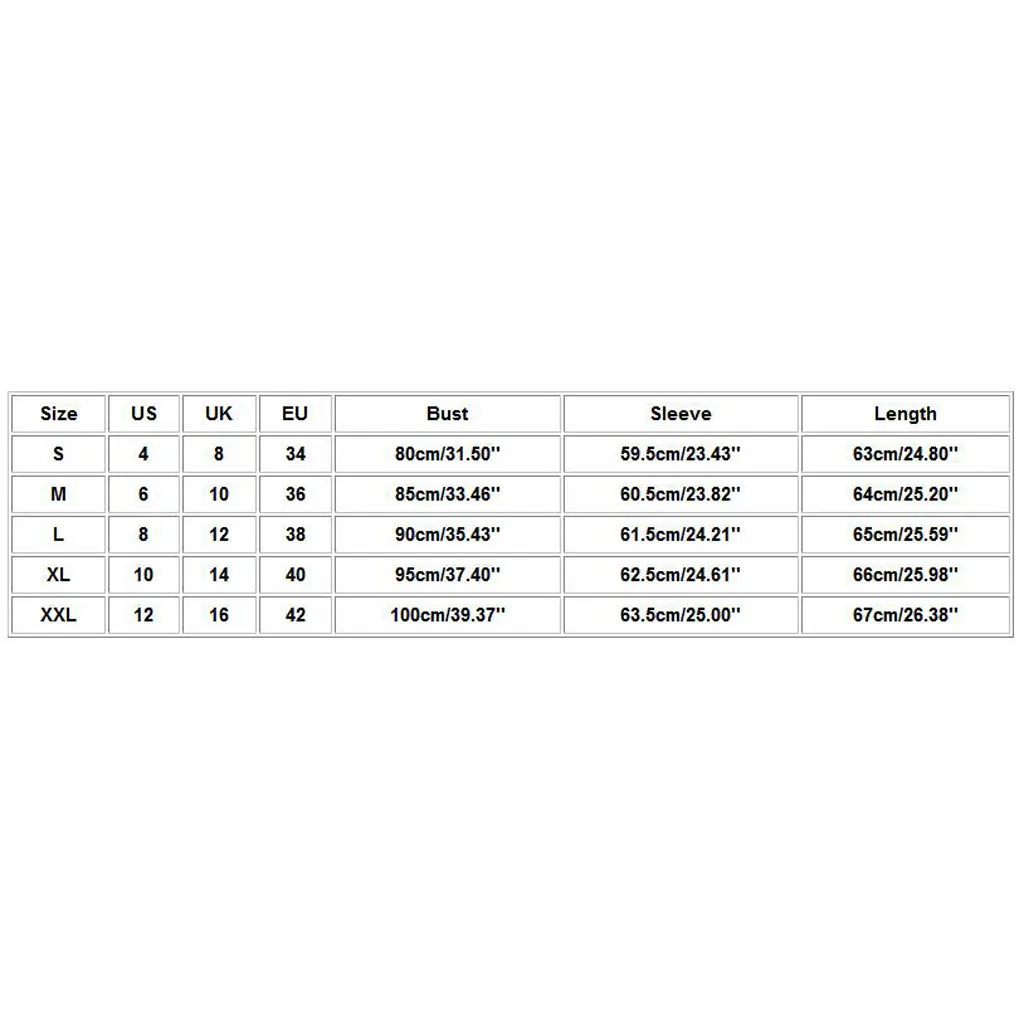 | Size | US | UK | EU | Bust | Sleeve | Length |
|---|---|---|---|---|---|---|
| S | 4 | 8 | 34 | 80cm/31.50'' | 59.5cm/23.43'' | 63cm/24.80'' |
| M | 6 | 10 | 36 | 85cm/33.46'' | 60.5cm/23.82'' | 64cm/25.20'' |
| L | 8 | 12 | 38 | 90cm/35.43'' | 61.5cm/24.21'' | 65cm/25.59'' |
| XL | 10 | 14 | 40 | 95cm/37.40'' | 62.5cm/24.61'' | 66cm/25.98'' |
| XXL | 12 | 16 | 42 | 100cm/39.37'' | 63.5cm/25.00'' | 67cm/26.38'' |